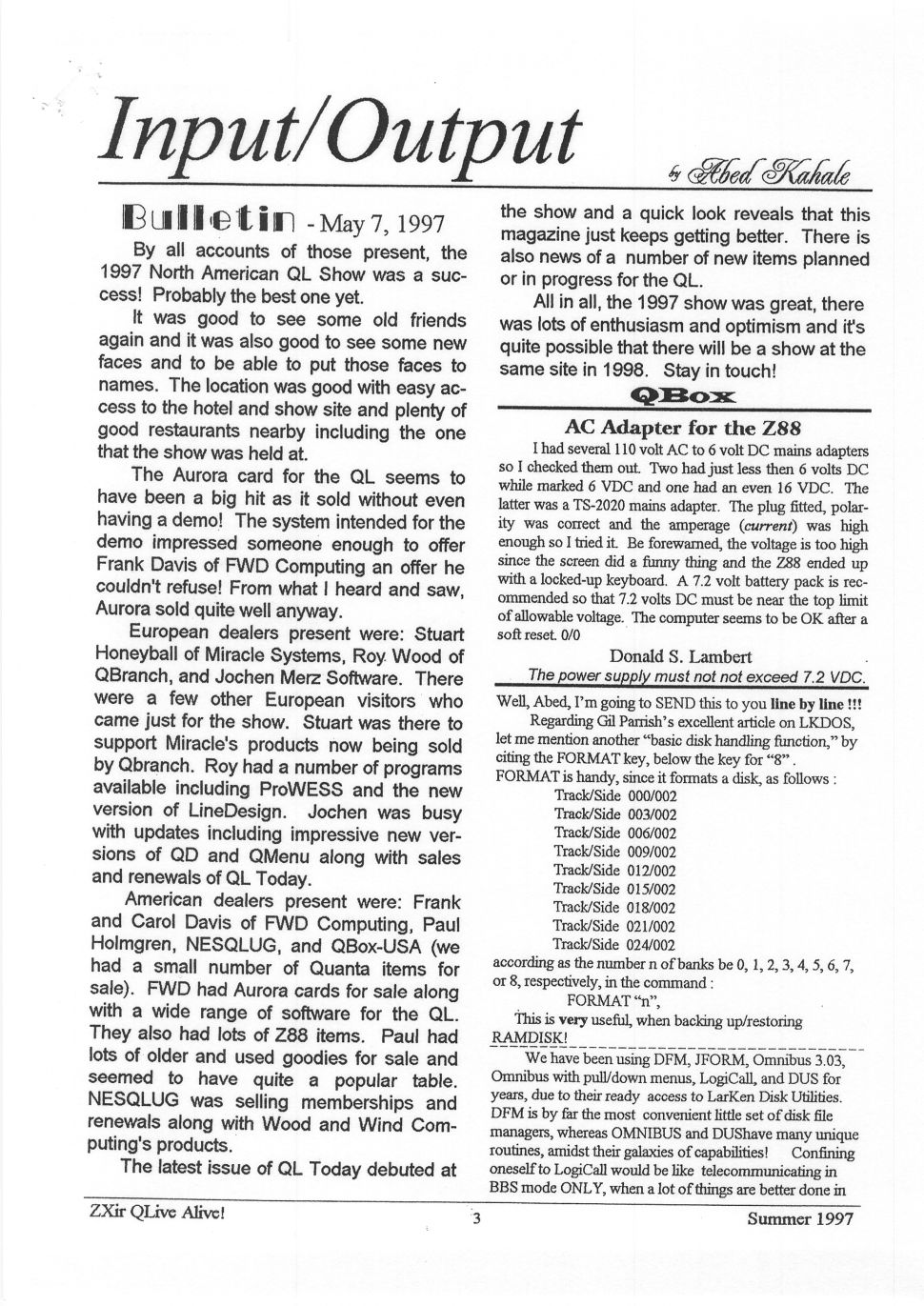 Input/Output

by Abed Kahale

Bulletin - May 7, 1997

By all accounts of those present, the 1997 North American QL Show was a success! Probably the best one yet.

It was good to see some old friends again and it was also good to see some new faces and to be able to put those faces to names. The location was good with easy access to the hotel and show site and plenty of good restaurants nearby including the one that the show was held at.

The Aurora card for the QL seems to have been a big hit as it sold without even having a demo! The system intended for the demo impressed someone enough to offer Frank Davis of FWD Computing an offer he couldn't refuse! From what I heard and saw, Aurora sold quite well anyway.

European dealers present were: Stuart Honeyball of Miracle Systems, Roy Wood of QBranch, and Jochen Merz Software. There were a few other European visitors who came just for the show. Stuart was there to support Miracle's products now being sold by Qbranch. Roy had a number of programs available including ProWESS and the new version of LineDesign. Jochen was busy with updates including impressive new versions of QD and QMenu along with sales and renewals of QL Today.

American dealers present were: Frank and Carol Davis of FWD Computing, Paul Holmgren, NESQLUG, and QBox-USA (we had a small number of Quanta items for sale). FWD had Aurora cards for sale along with a wide range of software for the QL. They also had lots of Z88 items. Paul had lots of older and used goodies for sale and seemed to have quite a popular table. NESQLUG was selling memberships and renewals along with Wood and Wind Computing's products.

The latest issue of QL Today debuted at the show and a quick look reveals that this magazine just keeps getting better. There is also news of a number of new items planned or in progress for the QL.

All in all, the 1997 show was great, there was lots of enthusiasm and optimism and it's quite possible that there will be a show at the same site in 1998. Stay in touch!

QBox

AC Adapter for the Z88

I had several 110 volt AC to 6 volt DC mains adapters so I checked them out. Two had just less then 6 volts DC while marked 6 VDC and one had an even 16 VDC. The latter was a TS-2020 mains adapter. The plug fitted, polarity was correct and the amperage (current) was high enough so I tried it. Be forewarned, the voltage is too high since the screen did a funny thing and the Z88 ended up with a locked-up keyboard. A 7.2 volt battery pack is recommended so that 7.2 volts DC must be near the top limit of allowable voltage. The computer seems to be OK after a soft reset. 0/0

Donald S. Lambert

The power supply must not not exceed 7.2 VDC.

Well, Abed, I'm going to SEND this to you line by line !!!

Regarding Gil Parrish's excellent article on LKDOS, let me mention another "basic disk handling function," by citing the FORMAT key, below the key for "8".

FORMAT is handy, since it formats a disk, as follows :
Track/Side 000/002
Track/Side 003/002
Track/Side 006/002
Track/Side 009/002
Track/Side 012/002
Track/Side 015/002
Track/Side 018/002
Track/Side 021/002
Track/Side 024/002
according as the number n of banks be 0, 1, 2, 3, 4, 5, 6, 7, or 8, respectively, in the command :
FORMAT "n",
This is very useful, when backing up/restoring RAMDISK!

We have been using DFM, JFORM, Omnibus 3.03, Omnibus with pull/down menus, LogiCall, and DUS for years, due to their ready access to LarKen Disk Utilities. DFM is by far the most convenient little set of disk file managers, whereas OMNIBUS and DUShave many unique routines, amidst their galaxies of capabilities! Confining oneself to LogiCall would be like telecommunicating in BBS mode ONLY, when a lot of things are better done in

ZXir QLive Alive! 3 Summer 1997